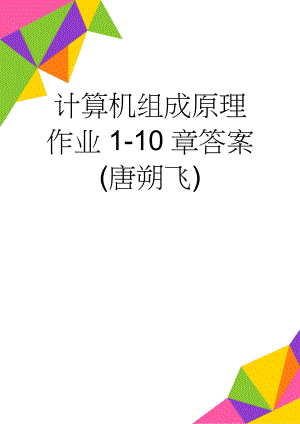 计算机组成原理作业 1-10 章答案(唐朔飞)